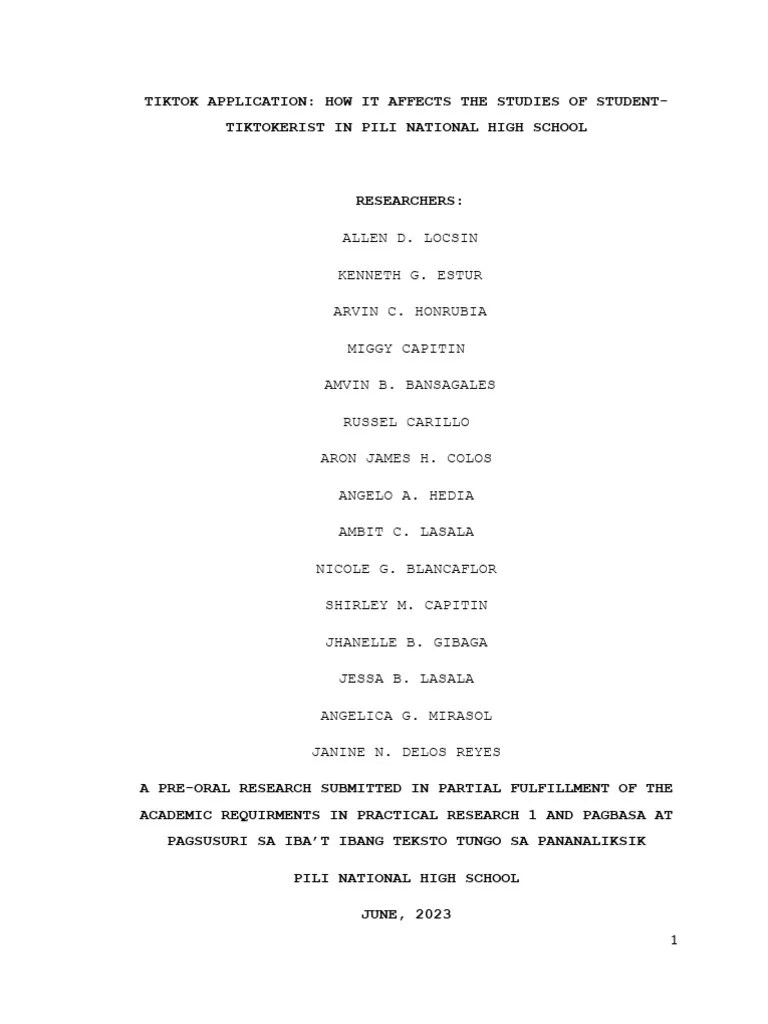 TIKTOK APPLICATION: HOW IT AFFECTS THE STUDIES OF STUDENT-TIKTOKERIST IN PILI NATIONAL HIGH SCHOOL

RESEARCHERS:

ALLEN D. LOCSIN

KENNETH G. ESTUR

ARVIN C. HONRUBIA

MIGGY CAPITIN

AMVIN B. BANSAGALES

RUSSEL CARILLO

ARON JAMES H. COLOS

ANGELO A. HEDIA

AMBIT C. LASALA

NICOLE G. BLANCAFLOR

SHIRLEY M. CAPITIN

JHANELLE B. GIBAGA

JESSA B. LASALA

ANGELICA G. MIRASOL

JANINE N. DELOS REYES

A PRE-ORAL RESEARCH SUBMITTED IN PARTIAL FULFILLMENT OF THE ACADEMIC REQUIRMENTS IN PRACTICAL RESEARCH 1 AND PAGBASA AT PAGSUSURI SA IBA'T IBANG TEKSTO TUNGO SA PANANALIKSIK

PILI NATIONAL HIGH SCHOOL

JUNE, 2023

1